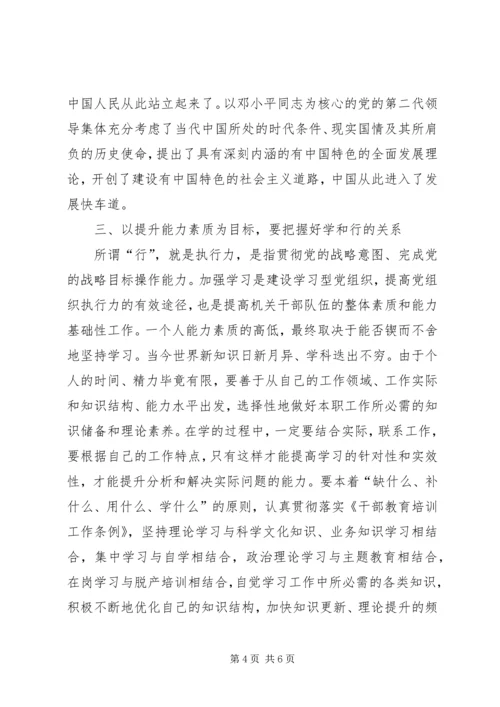 中国人民从此站立起来了。以邓小平同志为核心的党的第二代领导集体充分考虑了当代中国所处的时代条件、现实国情及其所肩负的历史使命，提出了具有深刻内涵的有中国特色的全面发展理论，开创了建设有中国特色的社会主义道路，中国从此进入了发展快车道。

三、以提升能力素质为目标，要把握好学和行的关系

所谓“行”，就是执行力，是指贯彻党的战略意图、完成党的战略目标操作能力。加强学习是建设学习型党组织，提高党组织执行力的有效途径，也是提高机关干部队伍的整体素质和能力基础性工作。一个人能力素质的高低，最终取决于能否锲而不舍地坚持学习。当今世界新知识日新月异、学科迭出不穷。由于个人的时间、精力毕竟有限，要善于从自己的工作领域、工作实际和知识结构、能力水平出发，选择性地做好本职工作所必需的知识储备和理论素养。在学的过程中，一定要结合实际，联系工作，要根据自己的工作特点，只有这样才能提高学习的针对性和实效性，才能提升分析和解决实际问题的能力。要本着“缺什么、补什么、用什么、学什么”的原则，认真贯彻落实《干部教育培训工作条例》，坚持理论学习与科学文化知识、业务知识学习相结合，集中学习与自学相结合，政治理论学习与主题教育相结合，在岗学习与脱产培训相结合，自觉学习工作中所必需的各类知识，积极不断地优化自己的知识结构，加快知识更新、理论提升的频

第 4 页 共 6 页